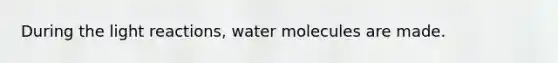 During the light reactions, water molecules are made.